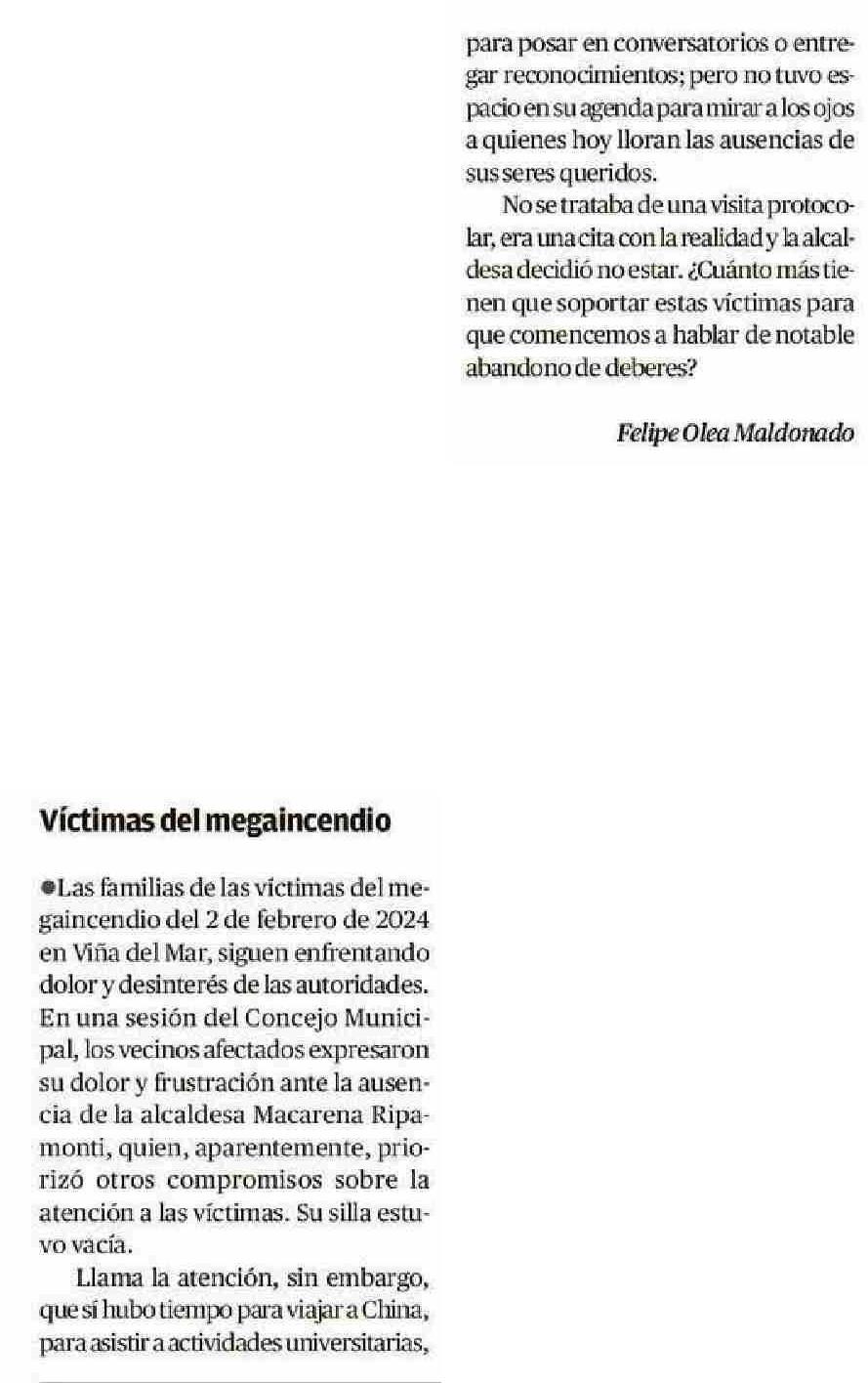 Víctimas del megaincendio

●Las familias de las víctimas del megaincendio del 2 de febrero de 2024 en Viña del Mar, siguen enfrentando dolor y desinterés de las autoridades. En una sesión del Concejo Municipal, los vecinos afectados expresaron su dolor y frustración ante la ausencia de la alcaldesa Macarena Ripamonti, quien, aparentemente, priorizó otros compromisos sobre la atención a las víctimas. Su silla estuvo vacía.

Llama la atención, sin embargo, que sí hubo tiempo para viajar a China, para asistir a actividades universitarias, para posar en conversatorios o entregar reconocimientos; pero no tuvo espacio en su agenda para mirar a los ojos a quienes hoy lloran las ausencias de sus seres queridos.

No se trataba de una visita protocolar, era una cita con la realidad y la alcaldesa decidió no estar. ¿Cuánto más tienen que soportar estas víctimas para que comencemos a hablar de notable abandono de deberes?

Felipe Olea Maldonado